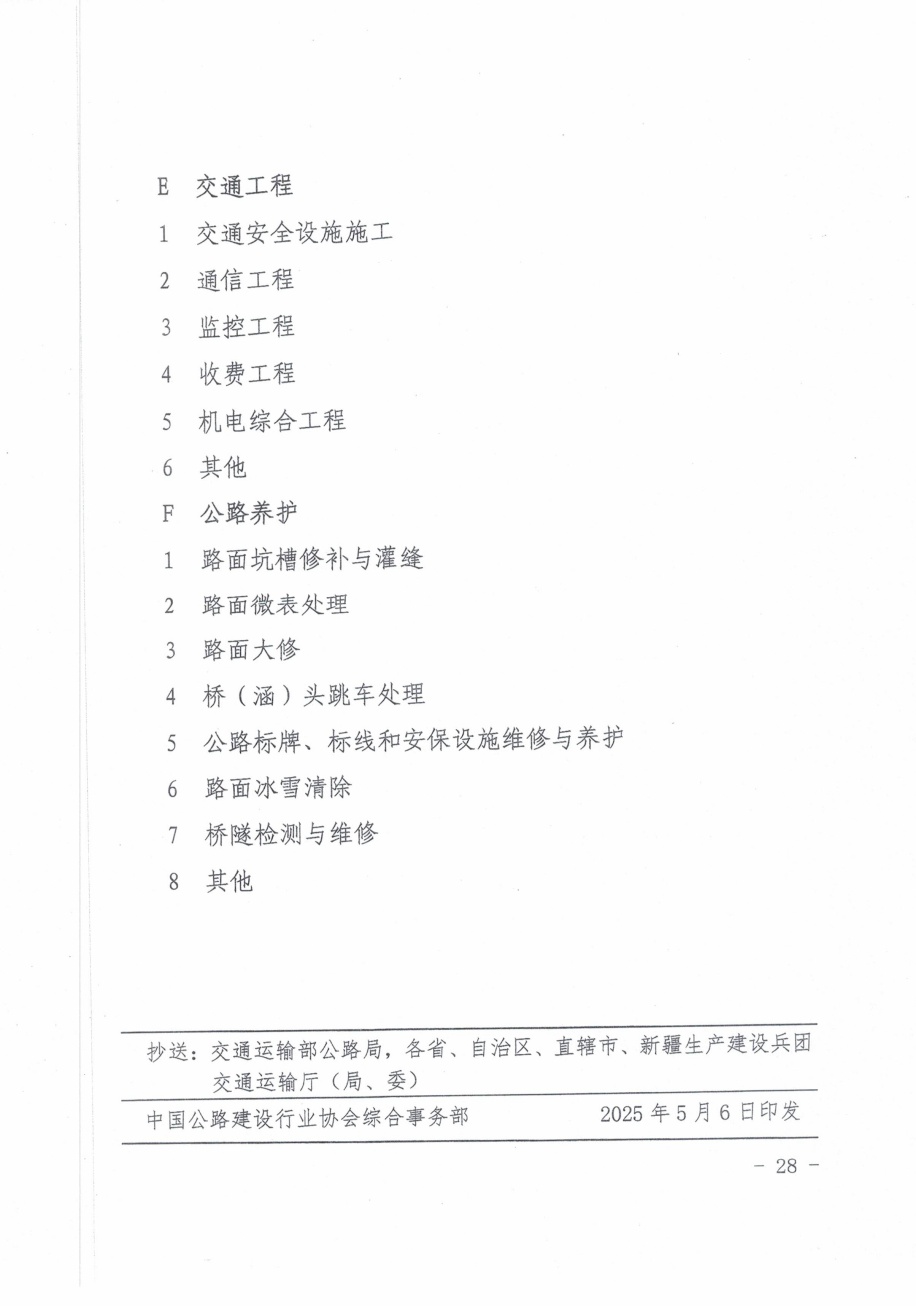 E　交通工程

1　交通安全设施施工

2　通信工程

3　监控工程

4　收费工程

5　机电综合工程

6　其他

F　公路养护

1　路面坑槽修补与灌缝

2　路面微表处理

3　路面大修

4　桥（涵）头跳车处理

5　公路标牌、标线和安保设施维修与养护

6　路面冰雪清除

7　桥隧检测与维修

8　其他

抄送：交通运输部公路局，各省、自治区、直辖市、新疆生产建设兵团交通运输厅（局、委）

中国公路建设行业协会综合事务部　　2025 年 5 月 6 日印发

－ 28 －